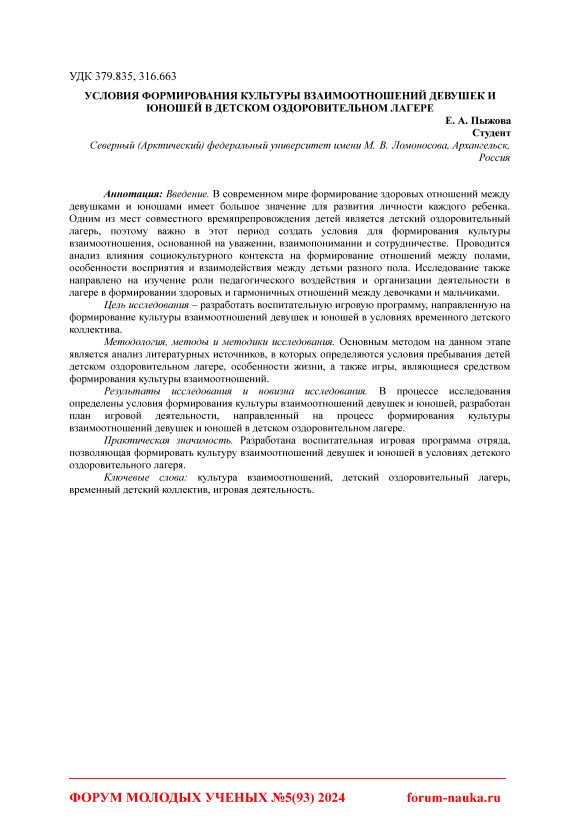 УДК 379.835, 316.663

УСЛОВИЯ ФОРМИРОВАНИЯ КУЛЬТУРЫ ВЗАИМООТНОШЕНИЙ ДЕВУШЕК И ЮНОШЕЙ В ДЕТСКОМ ОЗДОРОВИТЕЛЬНОМ ЛАГЕРЕ

Е. А. Пыжова
Студент
Северный (Арктический) федеральный университет имени М. В. Ломоносова, Архангельск, Россия

Аннотация: Введение. В современном мире формирование здоровых отношений между девушками и юношами имеет большое значение для развития личности каждого ребенка. Одним из мест совместного времяпрепровождения детей является детский оздоровительный лагерь, поэтому важно в этот период создать условия для формирования культуры взаимоотношения, основанной на уважении, взаимопонимании и сотрудничестве. Проводится анализ влияния социокультурного контекста на формирование отношений между полами, особенности восприятия и взаимодействия между детьми разного пола. Исследование также направлено на изучение роли педагогического воздействия и организации деятельности в лагере в формировании здоровых и гармоничных отношений между девочками и мальчиками.

Цель исследования – разработать воспитательную игровую программу, направленную на формирование культуры взаимоотношений девушек и юношей в условиях временного детского коллектива.

Методология, методы и методики исследования. Основным методом на данном этапе является анализ литературных источников, в которых определяются условия пребывания детей детском оздоровительном лагере, особенности жизни, а также игры, являющиеся средством формирования культуры взаимоотношений.

Результаты исследования и новизна исследования. В процессе исследования определены условия формирования культуры взаимоотношений девушек и юношей, разработан план игровой деятельности, направленный на процесс формирования культуры взаимоотношений девушек и юношей в детском оздоровительном лагере.

Практическая значимость. Разработана воспитательная игровая программа отряда, позволяющая формировать культуру взаимоотношений девушек и юношей в условиях детского оздоровительного лагеря.

Ключевые слова: культура взаимоотношений, детский оздоровительный лагерь, временный детский коллектив, игровая деятельность.

ФОРУМ МОЛОДЫХ УЧЕНЫХ №5(93) 2024 forum-nauka.ru